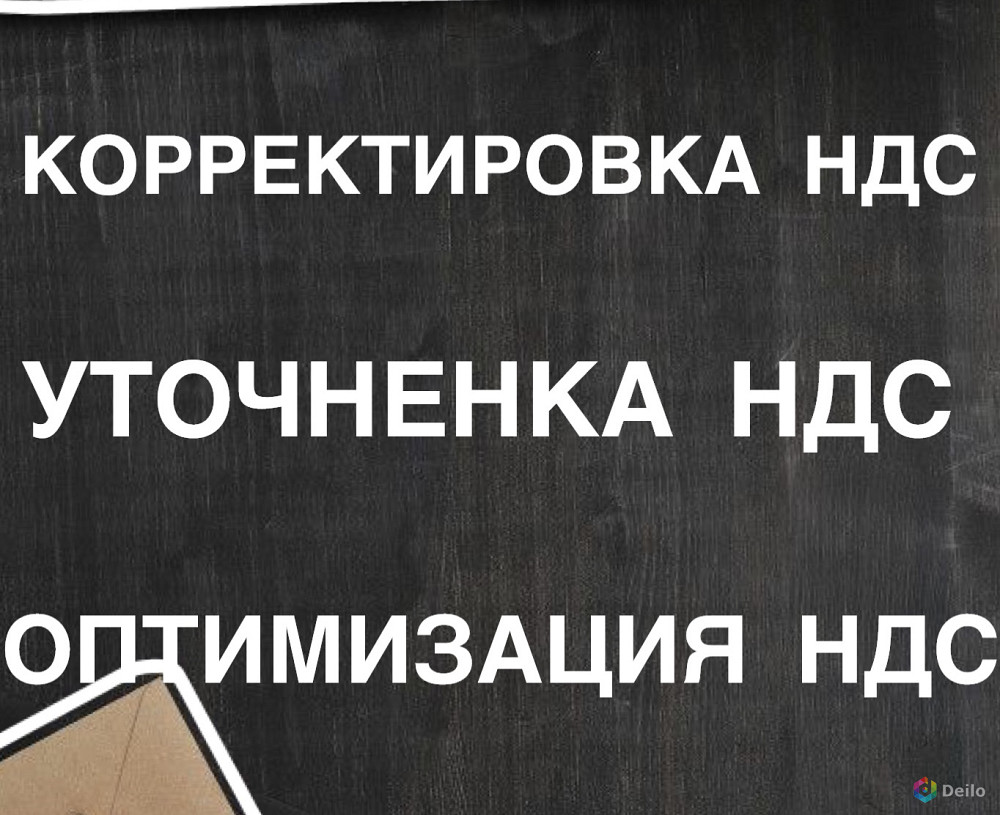 КОРРЕКТИРОВКА НДС

УТОЧНЕНКА НДС

ОПТИМИЗАЦИЯ НДС

Deilo